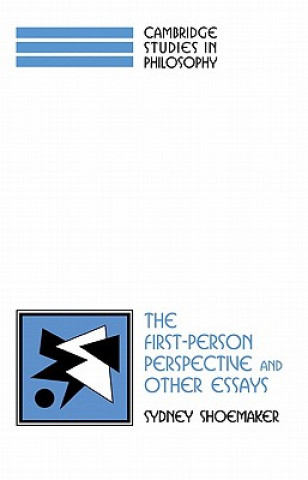 CAMBRIDGE STUDIES IN PHILOSOPHY

THE FIRST-PERSON PERSPECTIVE AND OTHER ESSAYS

SYDNEY SHOEMAKER